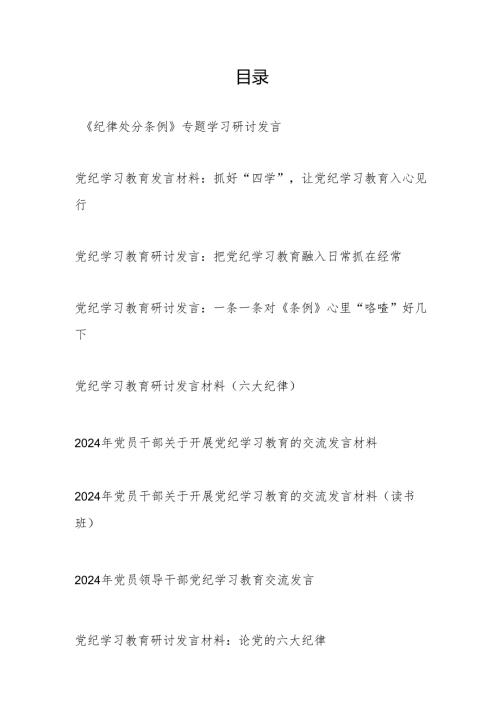 目录

《纪律处分条例》专题学习研讨发言

党纪学习教育发言材料：抓好“四学”，让党纪学习教育入心见行

党纪学习教育研讨发言：把党纪学习教育融入日常抓在经常

党纪学习教育研讨发言：一条一条对《条例》心里“咯噔”好几下

党纪学习教育研讨发言材料（六大纪律）

2024年党员干部关于开展党纪学习教育的交流发言材料

2024年党员干部关于开展党纪学习教育的交流发言材料（读书班）

2024年党员领导干部党纪学习教育交流发言

党纪学习教育研讨发言材料：论党的六大纪律